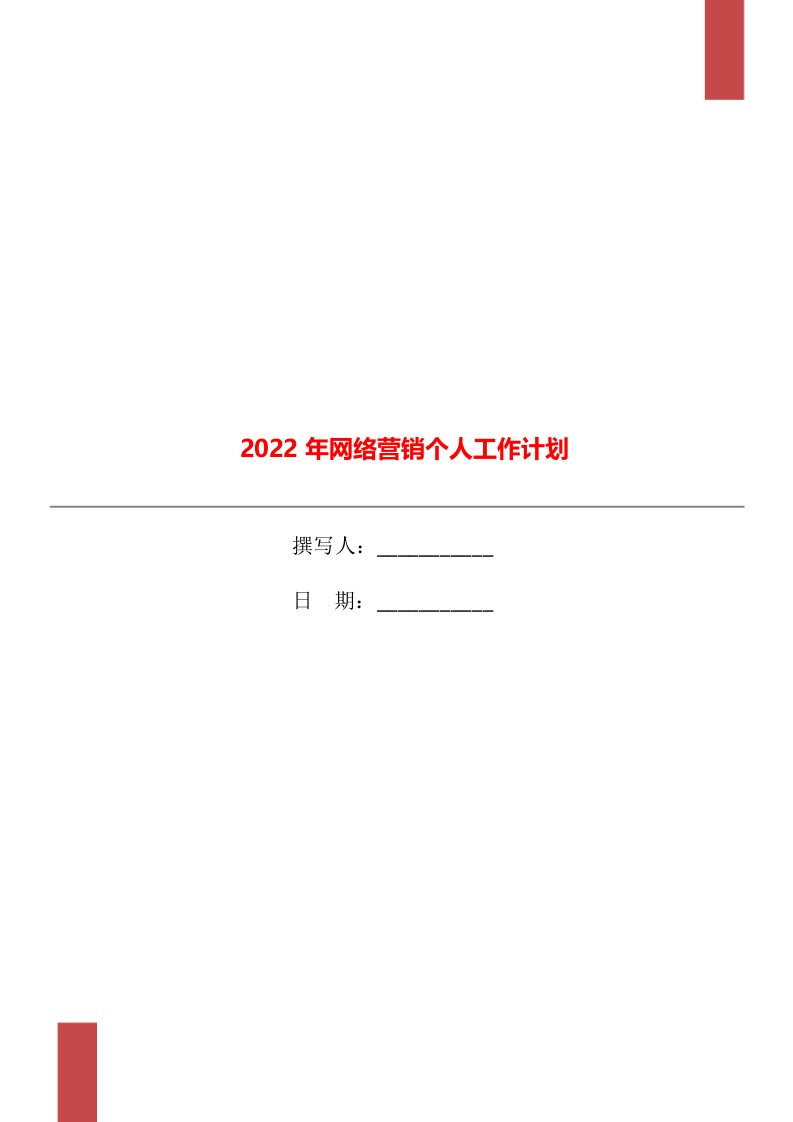 2022 年网络营销个人工作计划

撰写人：___________

日　期：___________